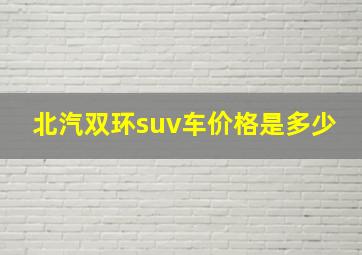 北汽双环suv车价格是多少